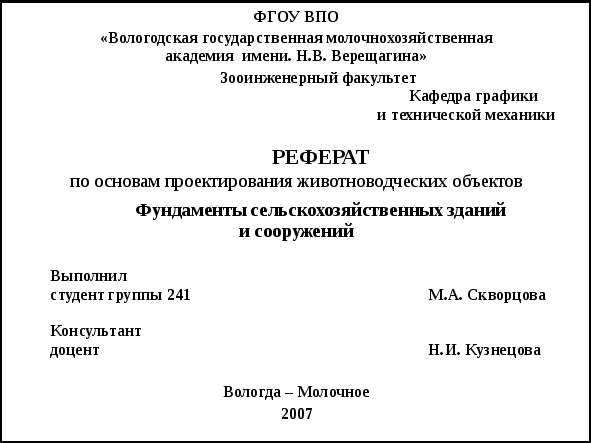 ФГОУ ВПО
«Вологодская государственная молочнохозяйственная академия имени. Н.В. Верещагина»
Зооинженерный факультет
Кафедра графики
и технической механики

РЕФЕРАТ
по основам проектирования животноводческих объектов

Фундаменты сельскохозяйственных зданий
и сооружений

Выполнил
студент группы 241 М.А. Скворцова

Консультант
доцент Н.И. Кузнецова

Вологда – Молочное
2007